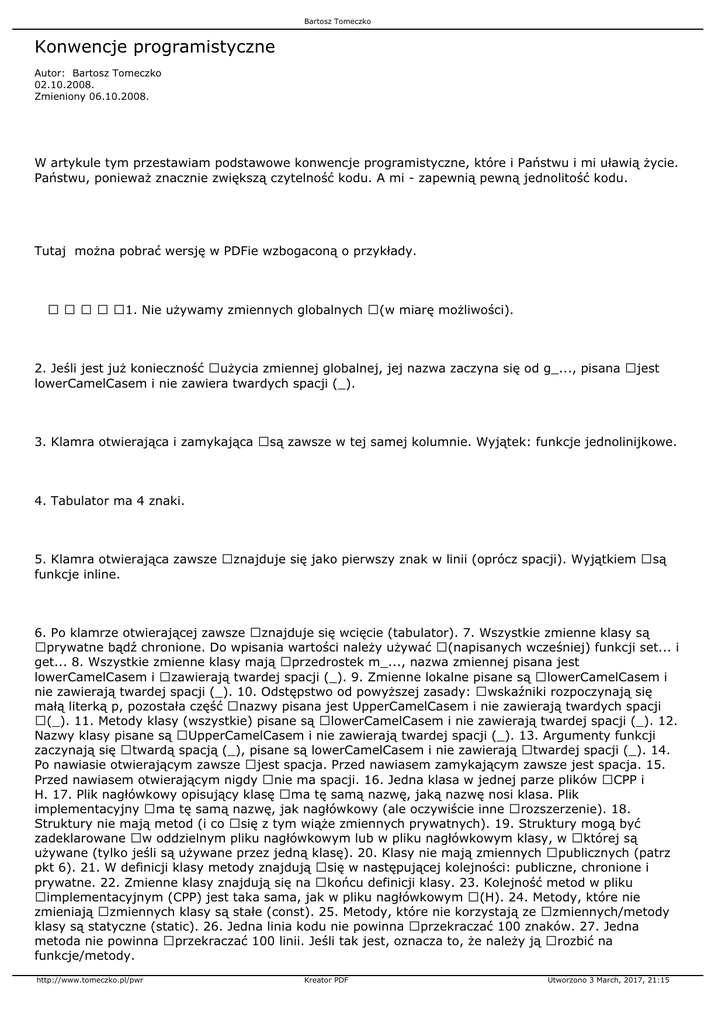 Bartosz Tomeczko

Konwencje programistyczne

Autor: Bartosz Tomeczko
02.10.2008.
Zmieniony 06.10.2008.

W artykule tym przestawiam podstawowe konwencje programistyczne, które i Państwu i mi uławią życie. Państwu, ponieważ znacznie zwiększą czytelność kodu. A mi - zapewnią pewną jednolitość kodu.

Tutaj można pobrać wersję w PDFie wzbogaconą o przykłady.

□ □ □ □ □1. Nie używamy zmiennych globalnych □(w miarę możliwości).

2. Jeśli jest już konieczność □użycia zmiennej globalnej, jej nazwa zaczyna się od g_..., pisana □jest lowerCamelCasem i nie zawiera twardych spacji (_).

3. Klamra otwierająca i zamykająca □są zawsze w tej samej kolumnie. Wyjątek: funkcje jednolinijkowe.

4. Tabulator ma 4 znaki.

5. Klamra otwierająca zawsze □znajduje się jako pierwszy znak w linii (oprócz spacji). Wyjątkiem □są funkcje inline.

6. Po klamrze otwierającej zawsze □znajduje się wcięcie (tabulator). 7. Wszystkie zmienne klasy są □prywatne bądź chronione. Do wpisania wartości należy używać □(napisanych wcześniej) funkcji set... i get... 8. Wszystkie zmienne klasy mają □przedrostek m_..., nazwa zmiennej pisana jest lowerCamelCasem i □zawierają twardej spacji (_). 9. Zmienne lokalne pisane są □lowerCamelCasem i nie zawierają twardej spacji (_). 10. Odstępstwo od powyższej zasady: □wskaźniki rozpoczynają się małą literką p, pozostała część □nazwy pisana jest UpperCamelCasem i nie zawierają twardych spacji □(_). 11. Metody klasy (wszystkie) pisane są □lowerCamelCasem i nie zawierają twardej spacji (_). 12. Nazwy klasy pisane są □UpperCamelCasem i nie zawierają twardej spacji (_). 13. Argumenty funkcji zaczynają się □twardą spacją (_), pisane są lowerCamelCasem i nie zawierają □twardej spacji (_). 14. Po nawiasie otwierającym zawsze □jest spacja. Przed nawiasem zamykającym zawsze jest spacja. 15. Przed nawiasem otwierającym nigdy □nie ma spacji. 16. Jedna klasa w jednej parze plików □CPP i H. 17. Plik nagłówkowy opisujący klasę □ma tę samą nazwę, jaką nazwę nosi klasa. Plik implementacyjny □ma tę samą nazwę, jak nagłówkowy (ale oczywiście inne □rozszerzenie). 18. Struktury nie mają metod (i co □się z tym wiąże zmiennych prywatnych). 19. Struktury mogą być zadeklarowane □w oddzielnym pliku nagłówkowym lub w pliku nagłówkowym klasy, w □której są używane (tylko jeśli są używane przez jedną klasę). 20. Klasy nie mają zmiennych □publicznych (patrz pkt 6). 21. W definicji klasy metody znajdują □się w następującej kolejności: publiczne, chronione i prywatne. 22. Zmienne klasy znajdują się na □końcu definicji klasy. 23. Kolejność metod w pliku □implementacyjnym (CPP) jest taka sama, jak w pliku nagłówkowym □(H). 24. Metody, które nie zmieniają □zmiennych klasy są stałe (const). 25. Metody, które nie korzystają ze □zmiennych/metody klasy są statyczne (static). 26. Jedna linia kodu nie powinna □przekraczać 100 znaków. 27. Jedna metoda nie powinna □przekraczać 100 linii. Jeśli tak jest, oznacza to, że należy ją □rozbić na funkcje/metody.

http://www.tomeczko.pl/pwr Kreator PDF Utworzono 3 March, 2017, 21:15